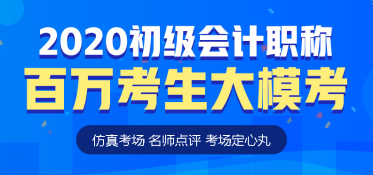 2020初级会计职称
百万考生大模考

仿真考场 名师点评 考场定心丸